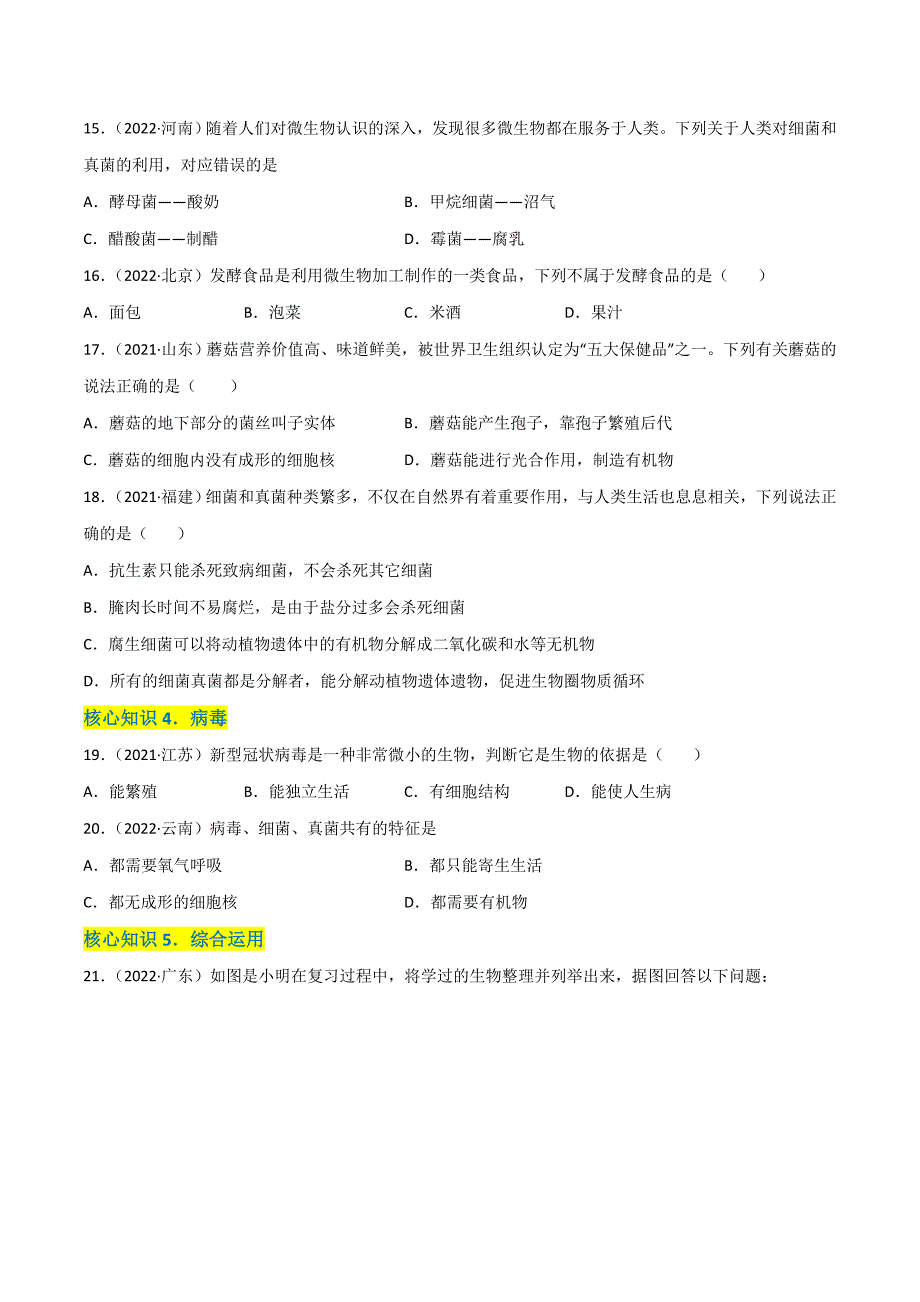 15．（2022·河南）随着人们对微生物认识的深入，发现很多微生物都在服务于人类。下列关于人类对细菌和真菌的利用，对应错误的是

A．酵母菌——酸奶
B．甲烷细菌——沼气
C．醋酸菌——制醋
D．霉菌——腐乳

16．（2022·北京）发酵食品是利用微生物加工制作的一类食品，下列不属于发酵食品的是（　　）

A．面包
B．泡菜
C．米酒
D．果汁

17．（2021·山东）蘑菇营养价值高、味道鲜美，被世界卫生组织认定为“五大保健品”之一。下列有关蘑菇的说法正确的是（　　）

A．蘑菇的地下部分的菌丝叫子实体
B．蘑菇能产生孢子，靠孢子繁殖后代
C．蘑菇的细胞内没有成形的细胞核
D．蘑菇能进行光合作用，制造有机物

18．（2021·福建）细菌和真菌种类繁多，不仅在自然界有着重要作用，与人类生活也息息相关，下列说法正确的是（　　）

A．抗生素只能杀死致病细菌，不会杀死其它细菌

B．腌肉长时间不易腐烂，是由于盐分过多会杀死细菌

C．腐生细菌可以将动植物遗体中的有机物分解成二氧化碳和水等无机物

D．所有的细菌真菌都是分解者，能分解动植物遗体遗物，促进生物圈物质循环

核心知识 4．病毒

19．（2021·江苏）新型冠状病毒是一种非常微小的生物，判断它是生物的依据是（　　）

A．能繁殖
B．能独立生活
C．有细胞结构
D．能使人生病

20．（2022·云南）病毒、细菌、真菌共有的特征是

A．都需要氧气呼吸
B．都只能寄生生活
C．都无成形的细胞核
D．都需要有机物

核心知识 5．综合运用

21．（2022·广东）如图是小明在复习过程中，将学过的生物整理并列举出来，据图回答以下问题：